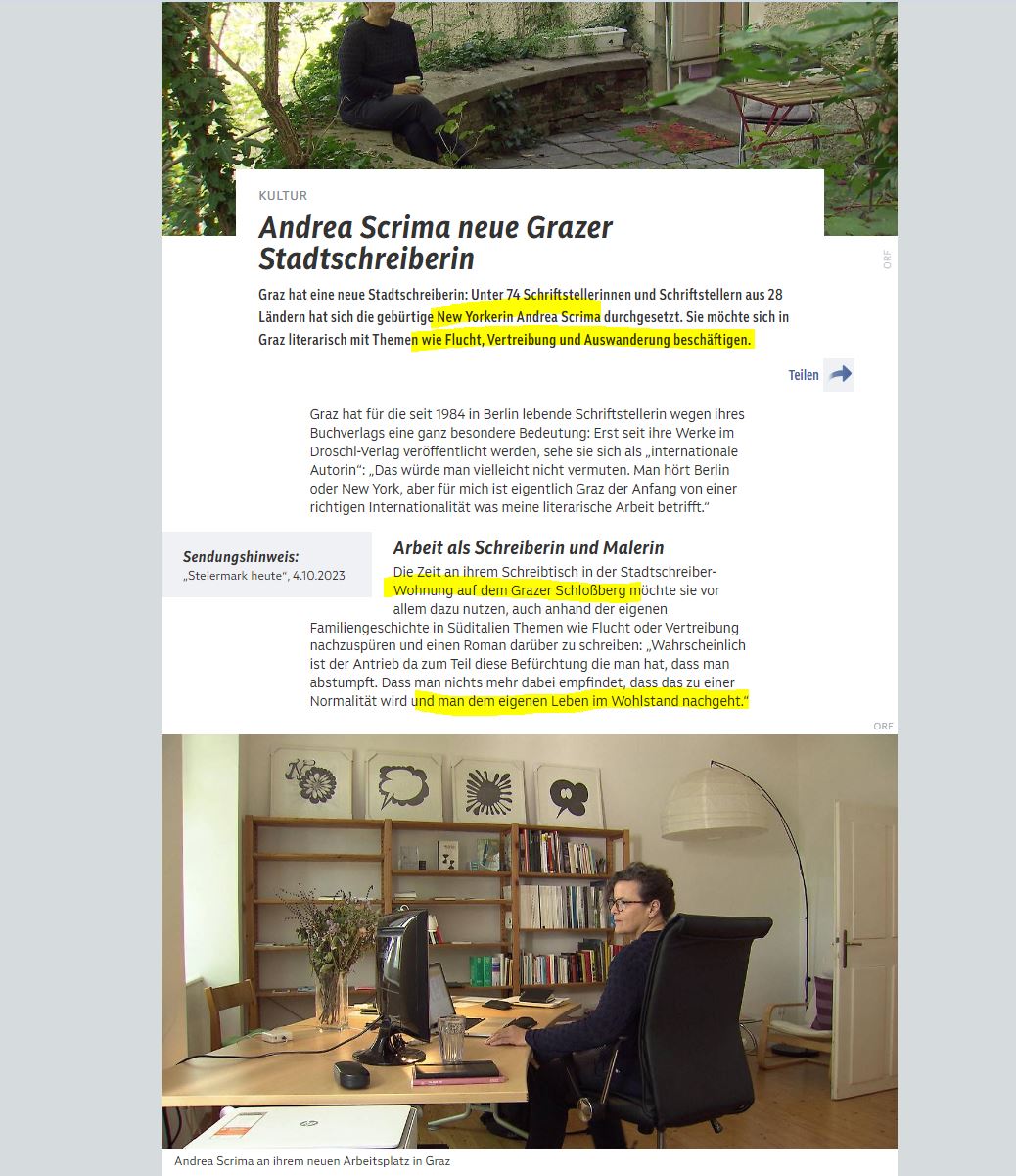 KULTUR

Andrea Scrima neue Grazer Stadtschreiberin

ORF

Graz hat eine neue Stadtschreiberin: Unter 74 Schriftstellerinnen und Schriftstellern aus 28 Ländern hat sich die gebürtige New Yorkerin Andrea Scrima durchgesetzt. Sie möchte sich in Graz literarisch mit Themen wie Flucht, Vertreibung und Auswanderung beschäftigen.

Teilen

Graz hat für die seit 1984 in Berlin lebende Schriftstellerin wegen ihres Buchverlags eine ganz besondere Bedeutung: Erst seit ihre Werke im Droschl-Verlag veröffentlicht werden, sehe sie sich als „internationale Autorin“: „Das würde man vielleicht nicht vermuten. Man hört Berlin oder New York, aber für mich ist eigentlich Graz der Anfang von einer richtigen Internationalität was meine literarische Arbeit betrifft.“

Sendungshinweis:
„Steiermark heute“, 4.10.2023

Arbeit als Schreiberin und Malerin

Die Zeit an ihrem Schreibtisch in der Stadtschreiber-Wohnung auf dem Grazer Schloßberg möchte sie vor allem dazu nutzen, auch anhand der eigenen Familiengeschichte in Süditalien Themen wie Flucht oder Vertreibung nachzuspüren und einen Roman darüber zu schreiben: „Wahrscheinlich ist der Antrieb da zum Teil diese Befürchtung die man hat, dass man abstumpft. Dass man nichts mehr dabei empfindet, dass das zu einer Normalität wird und man dem eigenen Leben im Wohlstand nachgeht.“

ORF

Andrea Scrima an ihrem neuen Arbeitsplatz in Graz